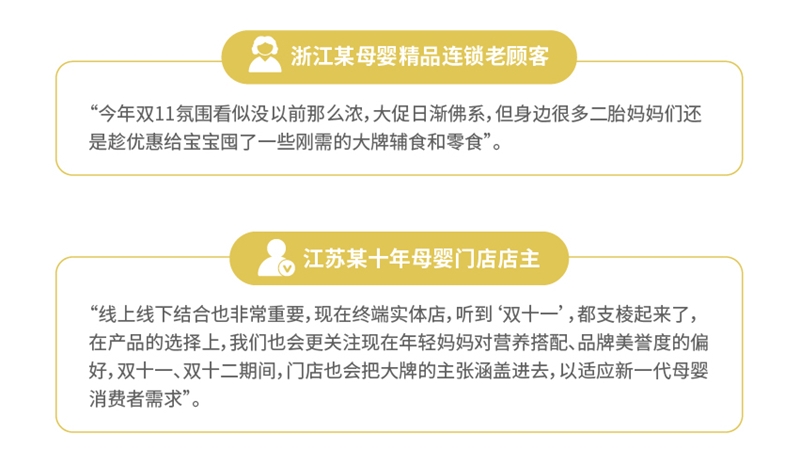 浙江某母婴精品连锁老顾客

“今年双11氛围看似没以前那么浓，大促日渐佛系，但身边很多二胎妈妈们还是趁优惠给宝宝囤了一些刚需的大牌辅食和零食”。

江苏某十年母婴门店店主

“线上线下结合也非常重要，现在终端实体店，听到‘双十一’，都支棱起来了，在产品的选择上，我们也会更关注现在年轻妈妈对营养搭配、品牌美誉度的偏好，双十一、双十二期间，门店也会把大牌的主张涵盖进去，以适应新一代母婴消费者需求”。